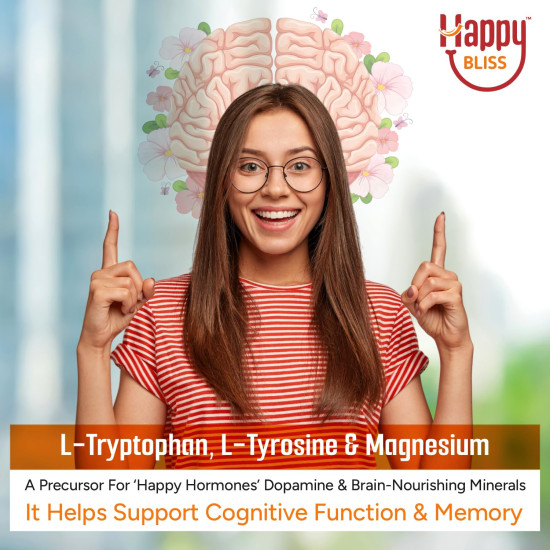 Happy™
BLISS

L-Tryptophan, L-Tyrosine & Magnesium

A Precursor For 'Happy Hormones' Dopamine & Brain-Nourishing Minerals

It Helps Support Cognitive Function & Memory